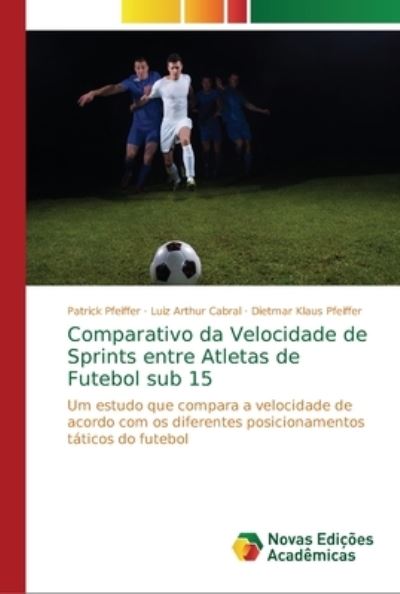 Patrick Pfeiffer · Luiz Arthur Cabral · Dietmar Klaus Pfeiffer

Comparativo da Velocidade de Sprints entre Atletas de Futebol sub 15

Um estudo que compara a velocidade de acordo com os diferentes posicionamentos táticos do futebol

Novas Edições Acadêmicas